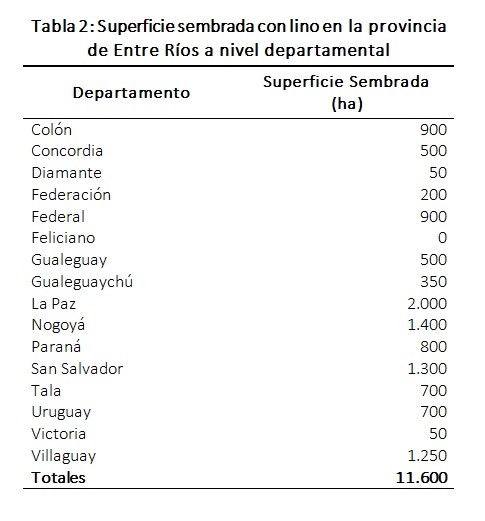 Tabla 2: Superficie sembrada con lino en la provincia de Entre Ríos a nivel departamental

| Departamento | Superficie Sembrada (ha) |
|---|---|
| Colón | 900 |
| Concordia | 500 |
| Diamante | 50 |
| Federación | 200 |
| Federal | 900 |
| Feliciano | 0 |
| Gualeguay | 500 |
| Gualeguaychú | 350 |
| La Paz | 2.000 |
| Nogoyá | 1.400 |
| Paraná | 800 |
| San Salvador | 1.300 |
| Tala | 700 |
| Uruguay | 700 |
| Victoria | 50 |
| Villaguay | 1.250 |
| **Totales** | **11.600** |